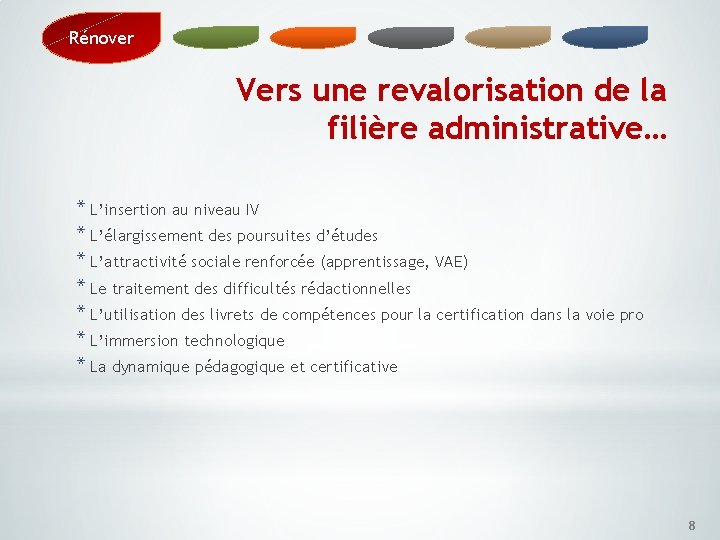 Rénover

Vers une revalorisation de la filière administrative…

* L'insertion au niveau IV
* L'élargissement des poursuites d'études
* L'attractivité sociale renforcée (apprentissage, VAE)
* Le traitement des difficultés rédactionnelles
* L'utilisation des livrets de compétences pour la certification dans la voie pro
* L'immersion technologique
* La dynamique pédagogique et certificative

8